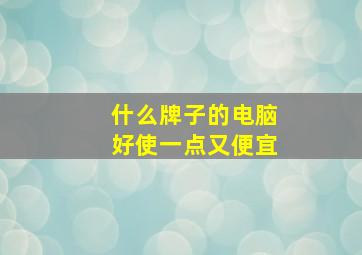 什么牌子的电脑
好使一点又便宜